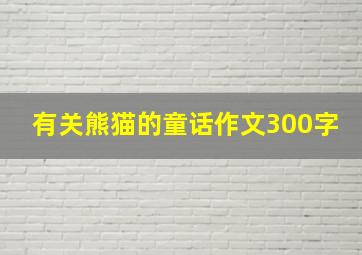 有关熊猫的童话作文300字